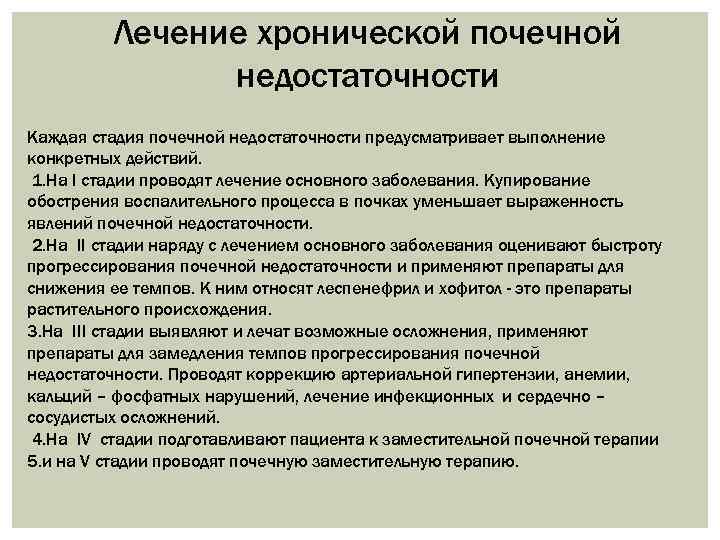 Лечение хронической почечной недостаточности

Каждая стадия почечной недостаточности предусматривает выполнение конкретных действий.
1.На I стадии проводят лечение основного заболевания. Купирование обострения воспалительного процесса в почках уменьшает выраженность явлений почечной недостаточности.
2.На II стадии наряду с лечением основного заболевания оценивают быстроту прогрессирования почечной недостаточности и применяют препараты для снижения ее темпов. К ним относят леспенефрил и хофитол - это препараты растительного происхождения.
3.На III стадии выявляют и лечат возможные осложнения, применяют препараты для замедления темпов прогрессирования почечной недостаточности. Проводят коррекцию артериальной гипертензии, анемии, кальций – фосфатных нарушений, лечение инфекционных и сердечно – сосудистых осложнений.
4.На IV стадии подготавливают пациента к заместительной почечной терапии
5.и на V стадии проводят почечную заместительную терапию.